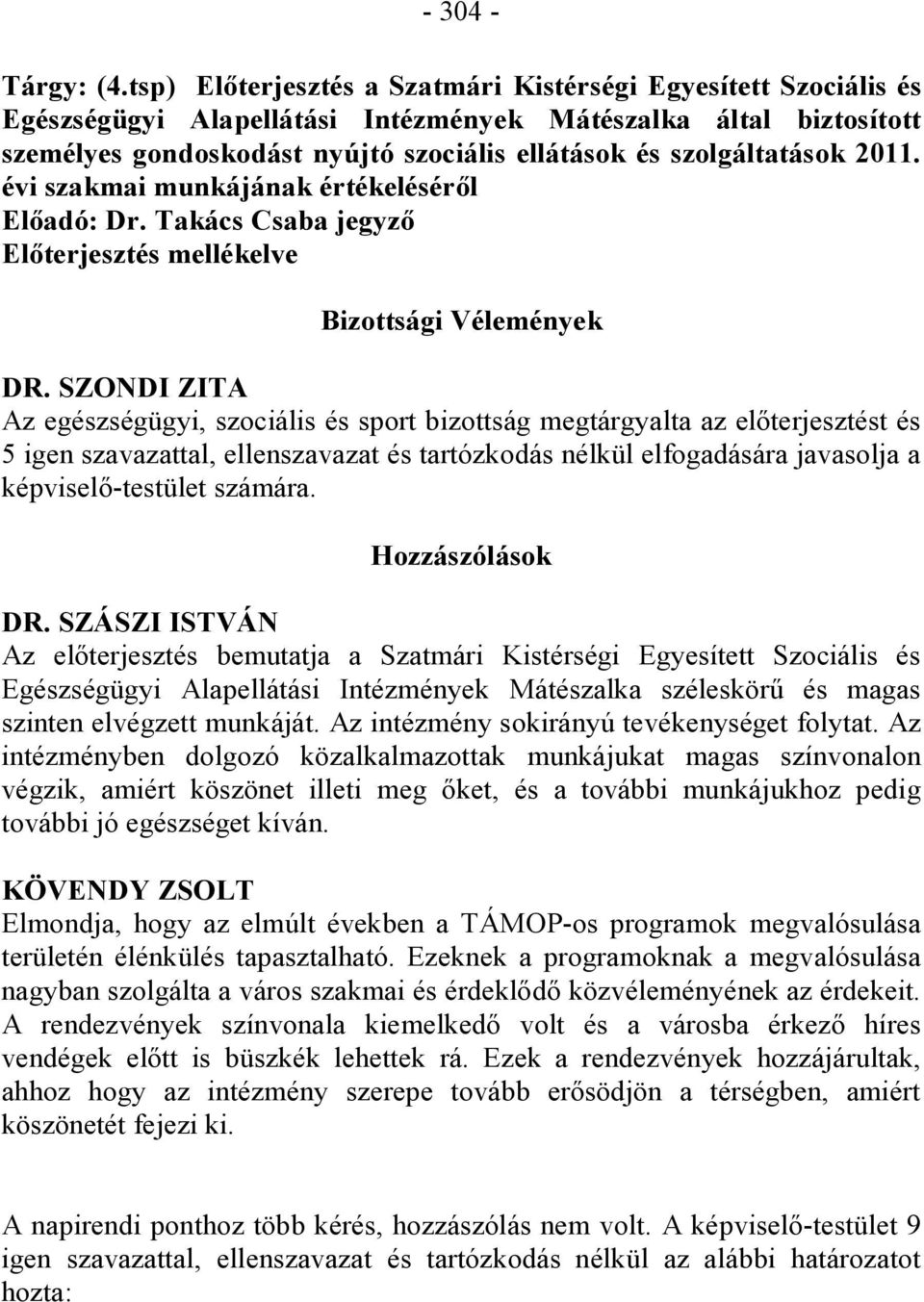 - 304 -

Tárgy: (4.tsp) Előterjesztés a Szatmári Kistérségi Egyesített Szociális és Egészségügyi Alapellátási Intézmények Mátészalka által biztosított személyes gondoskodást nyújtó szociális ellátások és szolgáltatások 2011. évi szakmai munkájának értékeléséről
Előadó: Dr. Takács Csaba jegyző
Előterjesztés mellékelve

Bizottsági Vélemények

DR. SZONDI ZITA
Az egészségügyi, szociális és sport bizottság megtárgyalta az előterjesztést és 5 igen szavazattal, ellenszavazat és tartózkodás nélkül elfogadására javasolja a képviselő-testület számára.

Hozzászólások

DR. SZÁSZI ISTVÁN
Az előterjesztés bemutatja a Szatmári Kistérségi Egyesített Szociális és Egészségügyi Alapellátási Intézmények Mátészalka széleskörű és magas szinten elvégzett munkáját. Az intézmény sokirányú tevékenységet folytat. Az intézményben dolgozó közalkalmazottak munkájukat magas színvonalon végzik, amiért köszönet illeti meg őket, és a további munkájukhoz pedig további jó egészséget kíván.

KÖVENDY ZSOLT
Elmondja, hogy az elmúlt években a TÁMOP-os programok megvalósulása területén élénkülés tapasztalható. Ezeknek a programoknak a megvalósulása nagyban szolgálta a város szakmai és érdeklődő közvéleményének az érdekeit. A rendezvények színvonala kiemelkedő volt és a városba érkező híres vendégek előtt is büszkék lehettek rá. Ezek a rendezvények hozzájárultak, ahhoz hogy az intézmény szerepe tovább erősödjön a térségben, amiért köszönetét fejezi ki.

A napirendi ponthoz több kérés, hozzászólás nem volt. A képviselő-testület 9 igen szavazattal, ellenszavazat és tartózkodás nélkül az alábbi határozatot hozta: